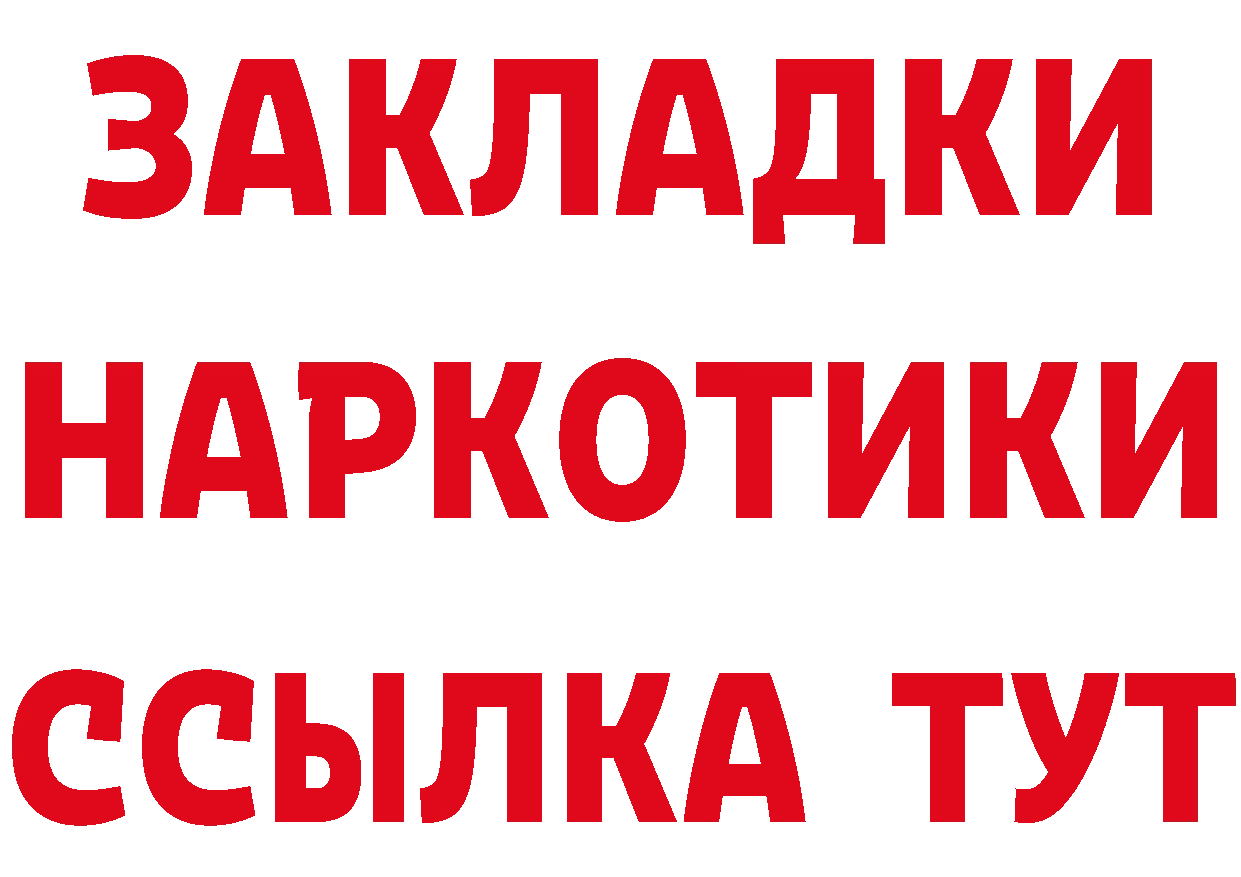 ЗАКЛАДКИ НАРКОТИКИ ССЫЛКА ТУТ